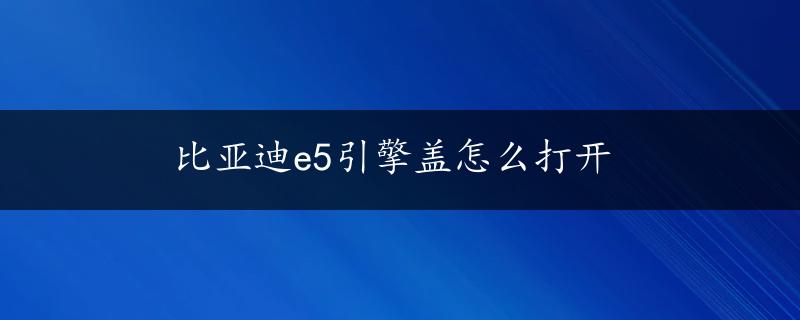 比亚迪e5引擎盖怎么打开